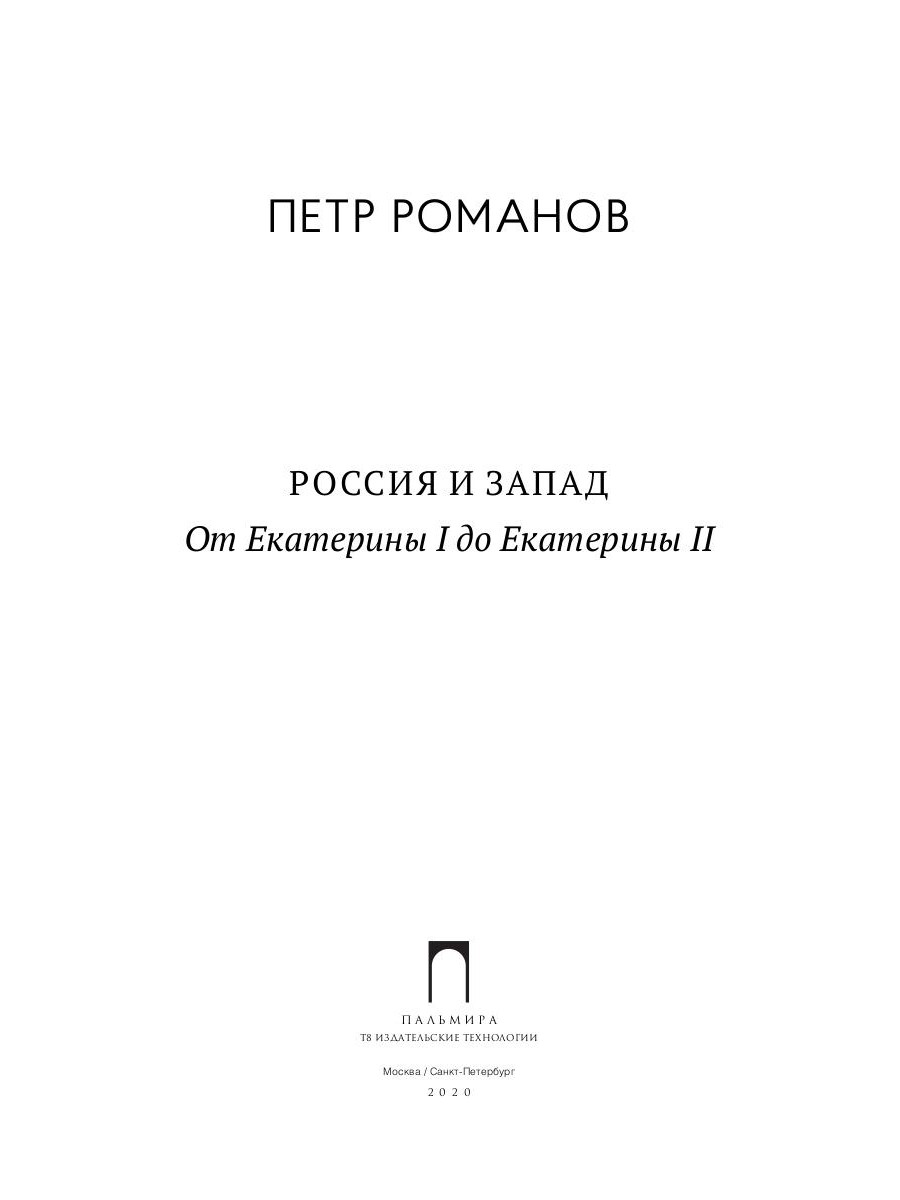 ПЕТР РОМАНОВ

РОССИЯ И ЗАПАД

От Екатерины I до Екатерины II

ПАЛЬМИРА
Т8 ИЗДАТЕЛЬСКИЕ ТЕХНОЛОГИИ

Москва / Санкт-Петербург
2020